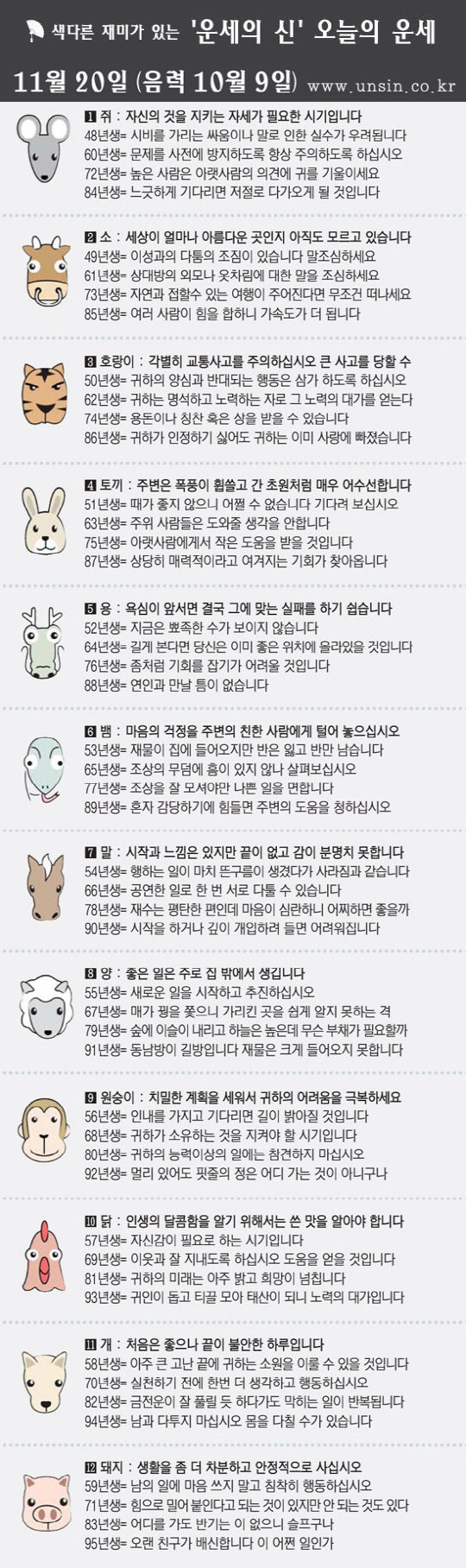 색다른 재미가 있는 '운세의 신' 오늘의 운세

11월 20일 (음력 10월 9일) www.unsin.co.kr

1 쥐 : 자신의 것을 지키는 자세가 필요한 시기입니다
48년생= 시비를 가리는 싸움이나 말로 인한 실수가 우려됩니다
60년생= 문제를 사전에 방지하도록 항상 주의하도록 하십시오
72년생= 높은 사람은 아랫사람의 의견에 귀를 기울이세요
84년생= 느긋하게 기다리면 저절로 다가오게 될 것입니다

2 소 : 세상이 얼마나 아름다운 곳인지 아직도 모르고 있습니다
49년생= 이성과의 다툼의 조짐이 있습니다 말조심하세요
61년생= 상대방의 외모나 옷차림에 대한 말을 조심하세요
73년생= 자연과 접할수 있는 여행이 주어진다면 무조건 떠나세요
85년생= 여러 사람이 힘을 합하니 가속도가 더 됩니다

3 호랑이 : 각별히 교통사고를 주의하십시오 큰 사고를 당할 수
50년생= 귀하의 양심과 반대되는 행동은 삼가 하도록 하십시오
62년생= 귀하는 명석하고 노력하는 자로 그 노력의 대가를 얻는다
74년생= 용돈이나 칭찬 혹은 상을 받을 수 있습니다
86년생= 귀하가 인정하기 싫어도 귀하는 이미 사랑에 빠졌습니다

4 토끼 : 주변은 폭풍이 휩쓸고 간 초원처럼 매우 어수선합니다
51년생= 때가 좋지 않으니 어쩔 수 없습니다 기다려 보십시오
63년생= 주위 사람들은 도와줄 생각을 안합니다
75년생= 아랫사람에게서 작은 도움을 받을 것입니다
87년생= 상당히 매력적이라고 여겨지는 기회가 찾아옵니다

5 용 : 욕심이 앞서면 결국 그에 맞는 실패를 하기 쉽습니다
52년생= 지금은 뾰족한 수가 보이지 않습니다
64년생= 길게 본다면 당신은 이미 좋은 위치에 올라있을 것입니다
76년생= 좀처럼 기회를 잡기가 어려울 것입니다
88년생= 연인과 만날 틈이 없습니다

6 뱀 : 마음의 걱정을 주변의 친한 사람에게 털어 놓으십시오
53년생= 재물이 집에 들어오지만 반은 잃고 반만 남습니다
65년생= 조상의 무덤에 흠이 있지 않나 살펴보십시오
77년생= 조상을 잘 모셔야만 나쁜 일을 면합니다
89년생= 혼자 감당하기에 힘들면 주변의 도움을 청하십시오

7 말 : 시작과 느낌은 있지만 끝이 없고 감이 분명치 못합니다
54년생= 행하는 일이 마치 뜬구름이 생겼다가 사라짐과 같습니다
66년생= 공연한 일로 한 번 서로 다툴 수 있습니다
78년생= 재수는 평탄한 편인데 마음이 심란하니 어찌하면 좋을까
90년생= 시작을 하거나 깊이 개입하려 들면 어려워집니다

8 양 : 좋은 일은 주로 집 밖에서 생깁니다
55년생= 새로운 일을 시작하고 추진하십시오
67년생= 매가 꿩을 쫓으니 가리킨 곳을 쉽게 알지 못하는 격
79년생= 숲에 이슬이 내리고 하늘은 높은데 무슨 부채가 필요할까
91년생= 동남방이 길방입니다 재물은 크게 들어오지 못합니다

9 원숭이 : 치밀한 계획을 세워서 귀하의 어려움을 극복하세요
56년생= 인내를 가지고 기다리면 길이 밝아질 것입니다
68년생= 귀하가 소유하는 것을 지켜야 할 시기입니다
80년생= 귀하의 능력이상의 일에는 참견하지 마십시오
92년생= 멀리 있어도 핏줄의 정은 어디 가는 것이 아니구나

10 닭 : 인생의 달콤함을 알기 위해서는 쓴 맛을 알아야 합니다
57년생= 자신감이 필요로 하는 시기입니다
69년생= 이웃과 잘 지내도록 하십시오 도움을 얻을 것입니다
81년생= 귀하의 미래는 아주 밝고 희망이 넘칩니다
93년생= 귀인이 돕고 티끌 모아 태산이 되니 노력의 대가입니다

11 개 : 처음은 좋으나 끝이 불안한 하루입니다
58년생= 아주 큰 고난 끝에 귀하는 소원을 이룰 수 있을 것입니다
70년생= 실천하기 전에 한번 더 생각하고 행동하십시오
82년생= 금전운이 잘 풀릴 듯 하다가도 막히는 일이 반복됩니다
94년생= 남과 다투지 마십시오 몸을 다칠 수가 있습니다

12 돼지 : 생활을 좀 더 차분하고 안정적으로 사십시오
59년생= 남의 일에 마음 쓰지 말고 침착히 행동하십시오
71년생= 힘으로 밀어붙인다고 되는 것이 있지만 안 되는 것도 있다
83년생= 어디를 가도 반기는 이 없으니 슬프구나
95년생= 오랜 친구가 배신합니다 이 어쩐 일인가